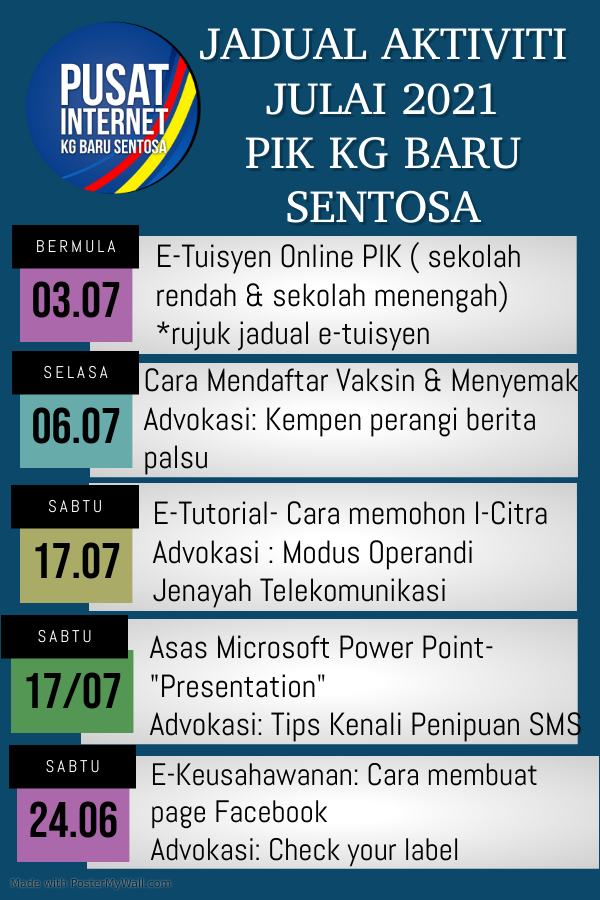 PUSAT INTERNET
KG BARU SENTOSA

JADUAL AKTIVITI JULAI 2021 PIK KG BARU SENTOSA

BERMULA
03.07
E-Tuisyen Online PIK ( sekolah rendah & sekolah menengah) *rujuk jadual e-tuisyen

SELASA
06.07
Cara Mendaftar Vaksin & Menyemak
Advokasi: Kempen perangi berita palsu

SABTU
17.07
E-Tutorial- Cara memohon I-Citra
Advokasi : Modus Operandi Jenayah Telekomunikasi

SABTU
17/07
Asas Microsoft Power Point- "Presentation"
Advokasi: Tips Kenali Penipuan SMS

SABTU
24.06
E-Keusahawanan: Cara membuat page Facebook
Advokasi: Check your label

Made with PosterMyWall.com